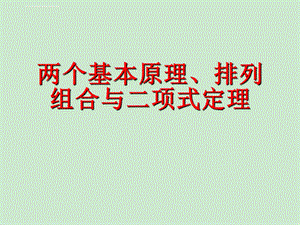 两个基本原理、排列组合与二项式定理